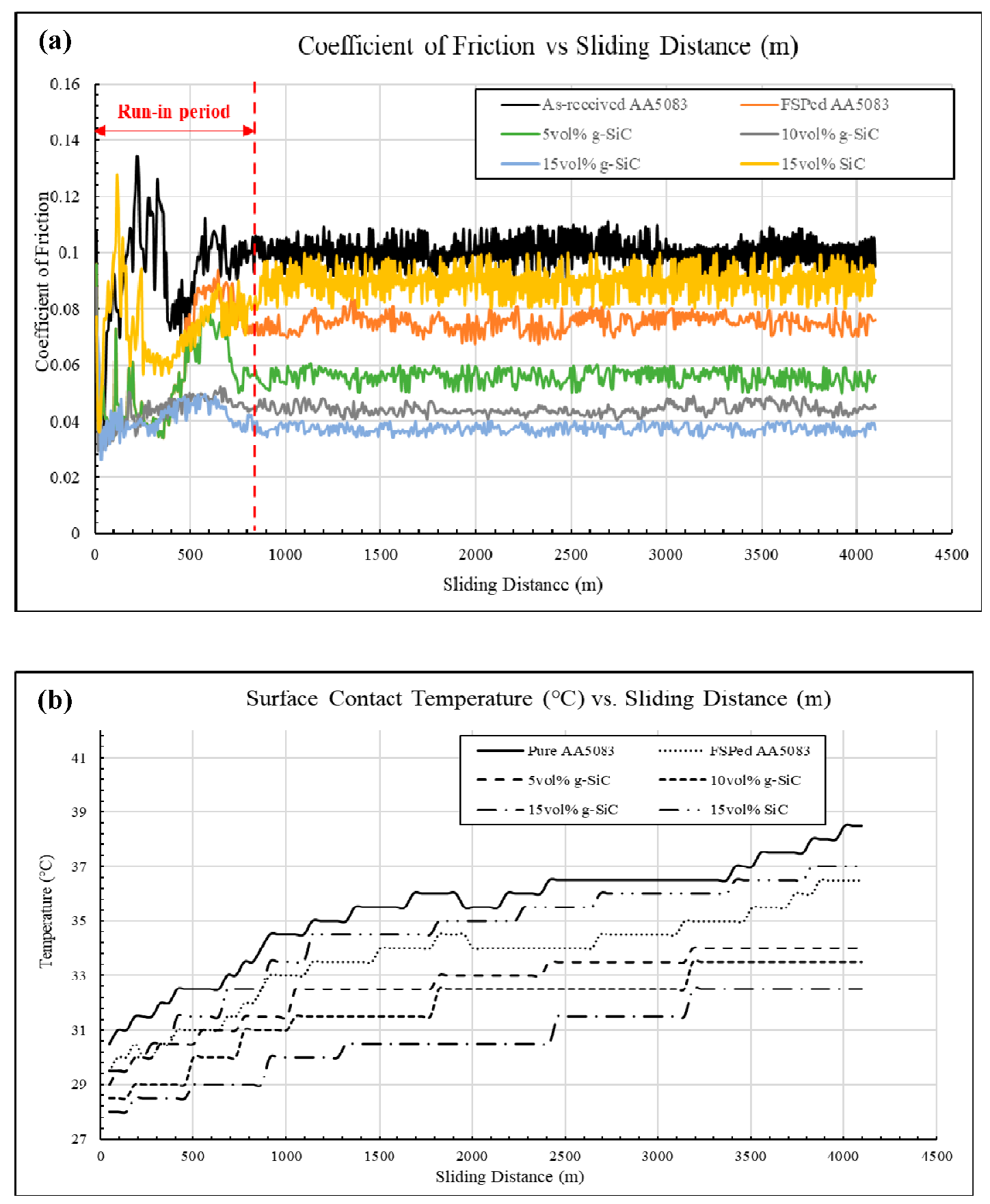 (a)

Coefficient of Friction vs Sliding Distance (m)

Run-in period

As-received AA5083
FSPed AA5083
5vol% g-SiC
10vol% g-SiC
15vol% g-SiC
15vol% SiC

Coefficient of Friction

0.16
0.14
0.12
0.1
0.08
0.06
0.04
0.02
0

0 500 1000 1500 2000 2500 3000 3500 4000 4500

Sliding Distance (m)

(b)

Surface Contact Temperature (°C) vs. Sliding Distance (m)

Pure AA5083
FSPed AA5083
5vol% g-SiC
10vol% g-SiC
15vol% g-SiC
15vol% SiC

Temperature (°C)

41
39
37
35
33
31
29
27

0 500 1000 1500 2000 2500 3000 3500 4000 4500

Sliding Distance (m)